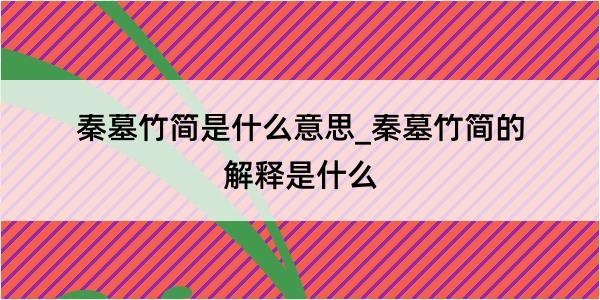 秦墓竹简是什么意思_秦墓竹简的解释是什么